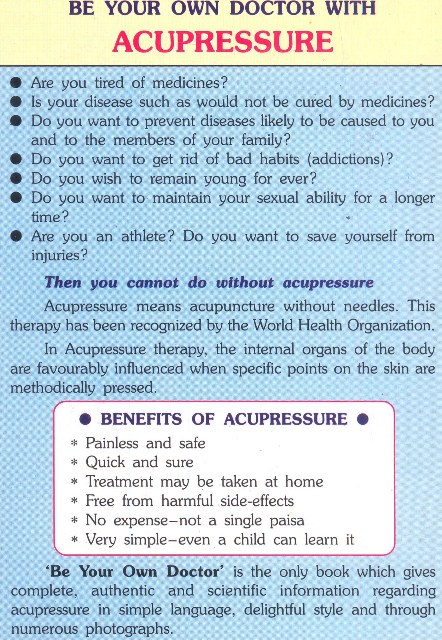 BE YOUR OWN DOCTOR WITH
ACUPRESSURE

● Are you tired of medicines?
● Is your disease such as would not be cured by medicines?
● Do you want to prevent diseases likely to be caused to you and to the members of your family?
● Do you want to get rid of bad habits (addictions)?
● Do you wish to remain young for ever?
● Do you want to maintain your sexual ability for a longer time?
● Are you an athlete? Do you want to save yourself from injuries?

Then you cannot do without acupressure

Acupressure means acupuncture without needles. This therapy has been recognized by the World Health Organization.

In Acupressure therapy, the internal organs of the body are favourably influenced when specific points on the skin are methodically pressed.

● BENEFITS OF ACUPRESSURE ●
* Painless and safe
* Quick and sure
* Treatment may be taken at home
* Free from harmful side-effects
* No expense–not a single paisa
* Very simple–even a child can learn it

'Be Your Own Doctor' is the only book which gives complete, authentic and scientific information regarding acupressure in simple language, delightful style and through numerous photographs.